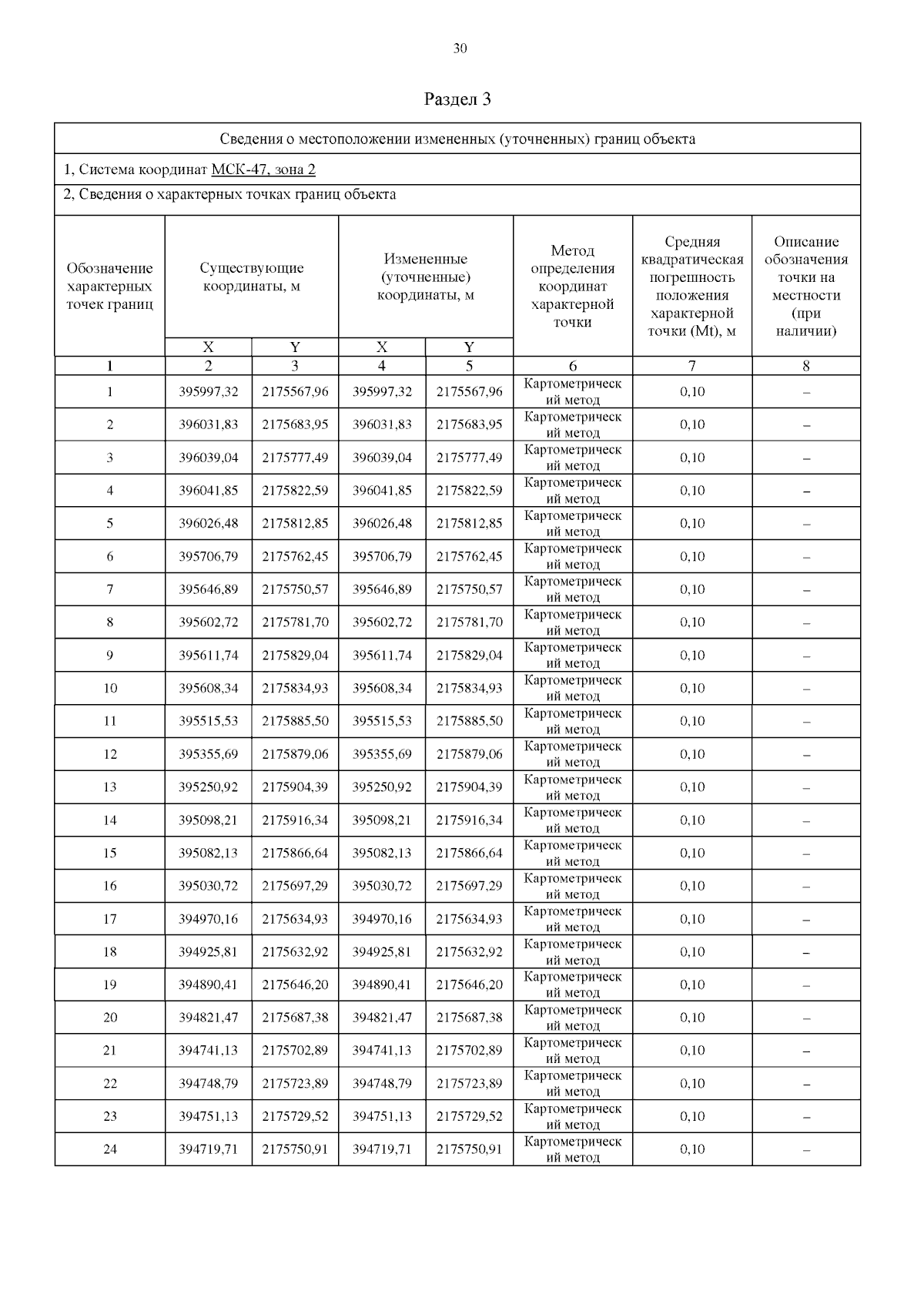 30

Раздел 3

Сведения о местоположении измененных (уточненных) границ объекта

1, Система координат МСК-47, зона 2

2, Сведения о характерных точках границ объекта

| Обозначение характерных точек границ | Существующие координаты, м X | Существующие координаты, м Y | Измененные (уточненные) координаты, м X | Измененные (уточненные) координаты, м Y | Метод определения координат характерной точки | Средняя квадратическая погрешность положения характерной точки (Mt), м | Описание обозначения точки на местности (при наличии) |
|---|---|---|---|---|---|---|---|
| 1 | 2 | 3 | 4 | 5 | 6 | 7 | 8 |
| 1 | 395997,32 | 2175567,96 | 395997,32 | 2175567,96 | Картометрический метод | 0,10 | – |
| 2 | 396031,83 | 2175683,95 | 396031,83 | 2175683,95 | Картометрический метод | 0,10 | – |
| 3 | 396039,04 | 2175777,49 | 396039,04 | 2175777,49 | Картометрический метод | 0,10 | – |
| 4 | 396041,85 | 2175822,59 | 396041,85 | 2175822,59 | Картометрический метод | 0,10 | – |
| 5 | 396026,48 | 2175812,85 | 396026,48 | 2175812,85 | Картометрический метод | 0,10 | – |
| 6 | 395706,79 | 2175762,45 | 395706,79 | 2175762,45 | Картометрический метод | 0,10 | – |
| 7 | 395646,89 | 2175750,57 | 395646,89 | 2175750,57 | Картометрический метод | 0,10 | – |
| 8 | 395602,72 | 2175781,70 | 395602,72 | 2175781,70 | Картометрический метод | 0,10 | – |
| 9 | 395611,74 | 2175829,04 | 395611,74 | 2175829,04 | Картометрический метод | 0,10 | – |
| 10 | 395608,34 | 2175834,93 | 395608,34 | 2175834,93 | Картометрический метод | 0,10 | – |
| 11 | 395515,53 | 2175885,50 | 395515,53 | 2175885,50 | Картометрический метод | 0,10 | – |
| 12 | 395355,69 | 2175879,06 | 395355,69 | 2175879,06 | Картометрический метод | 0,10 | – |
| 13 | 395250,92 | 2175904,39 | 395250,92 | 2175904,39 | Картометрический метод | 0,10 | – |
| 14 | 395098,21 | 2175916,34 | 395098,21 | 2175916,34 | Картометрический метод | 0,10 | – |
| 15 | 395082,13 | 2175866,64 | 395082,13 | 2175866,64 | Картометрический метод | 0,10 | – |
| 16 | 395030,72 | 2175697,29 | 395030,72 | 2175697,29 | Картометрический метод | 0,10 | – |
| 17 | 394970,16 | 2175634,93 | 394970,16 | 2175634,93 | Картометрический метод | 0,10 | – |
| 18 | 394925,81 | 2175632,92 | 394925,81 | 2175632,92 | Картометрический метод | 0,10 | – |
| 19 | 394890,41 | 2175646,20 | 394890,41 | 2175646,20 | Картометрический метод | 0,10 | – |
| 20 | 394821,47 | 2175687,38 | 394821,47 | 2175687,38 | Картометрический метод | 0,10 | – |
| 21 | 394741,13 | 2175702,89 | 394741,13 | 2175702,89 | Картометрический метод | 0,10 | – |
| 22 | 394748,79 | 2175723,89 | 394748,79 | 2175723,89 | Картометрический метод | 0,10 | – |
| 23 | 394751,13 | 2175729,52 | 394751,13 | 2175729,52 | Картометрический метод | 0,10 | – |
| 24 | 394719,71 | 2175750,91 | 394719,71 | 2175750,91 | Картометрический метод | 0,10 | – |